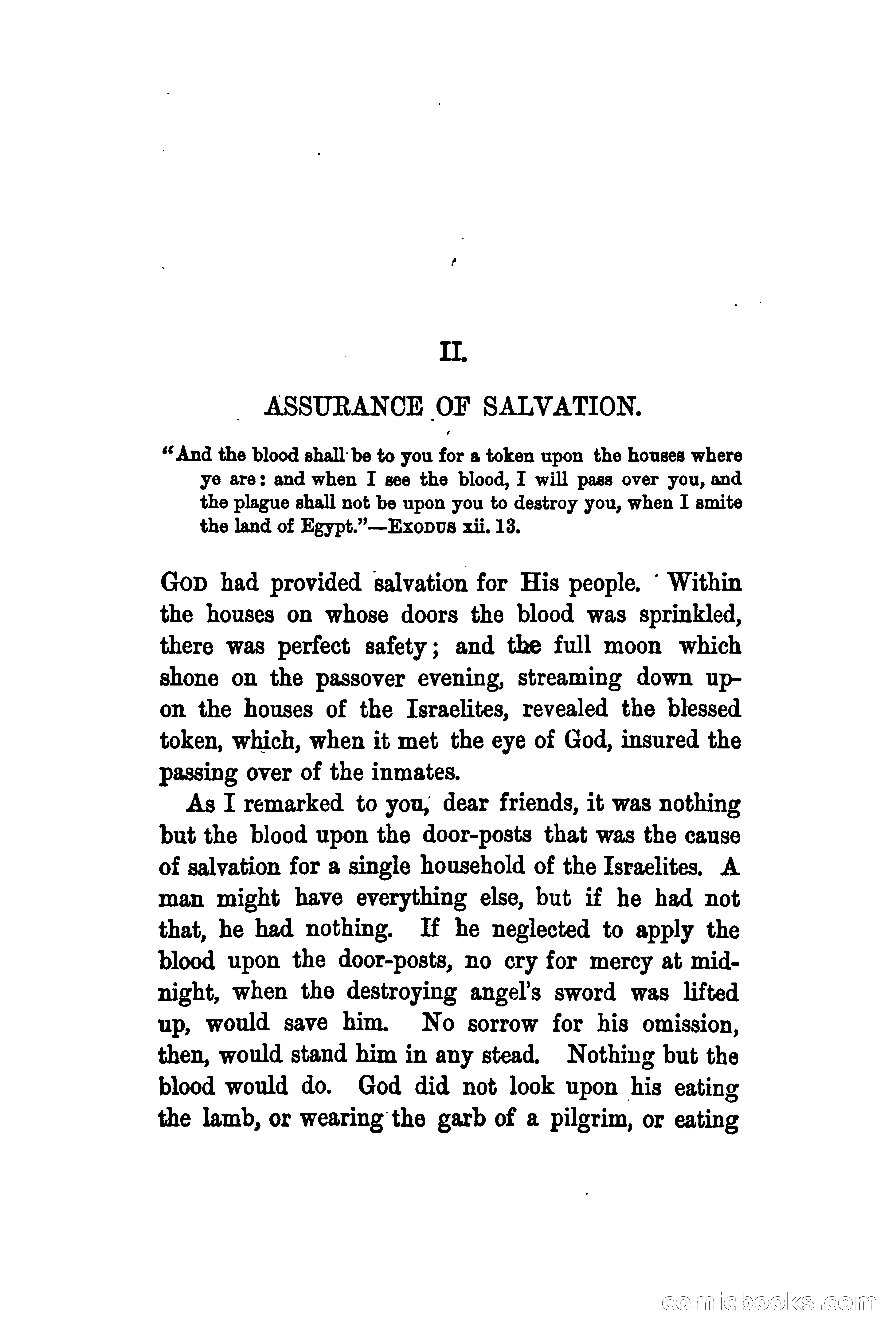 II.

ASSURANCE OF SALVATION.

"And the blood shall be to you for a token upon the houses where ye are: and when I see the blood, I will pass over you, and the plague shall not be upon you to destroy you, when I smite the land of Egypt."—EXODUS xii. 13.

GOD had provided salvation for His people. Within the houses on whose doors the blood was sprinkled, there was perfect safety; and the full moon which shone on the passover evening, streaming down upon the houses of the Israelites, revealed the blessed token, which, when it met the eye of God, insured the passing over of the inmates.

As I remarked to you, dear friends, it was nothing but the blood upon the door-posts that was the cause of salvation for a single household of the Israelites. A man might have everything else, but if he had not that, he had nothing. If he neglected to apply the blood upon the door-posts, no cry for mercy at midnight, when the destroying angel's sword was lifted up, would save him. No sorrow for his omission, then, would stand him in any stead. Nothing but the blood would do. God did not look upon his eating the lamb, or wearing the garb of a pilgrim, or eating

comicbooks.com